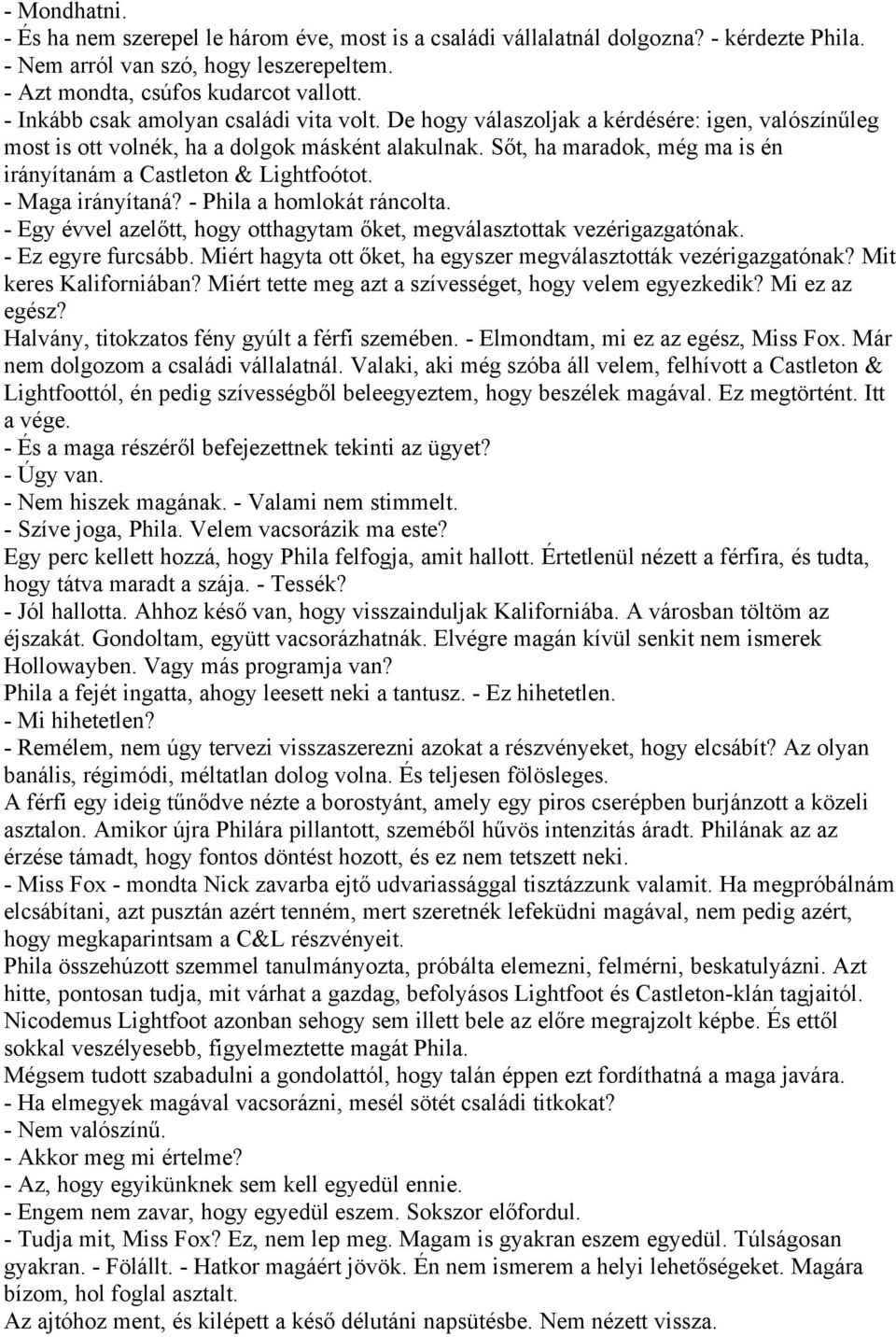 - Mondhatni.
- És ha nem szerepel le három éve, most is a családi vállalatnál dolgozna? - kérdezte Phila.
- Nem arról van szó, hogy leszerepeltem.
- Azt mondta, csúfos kudarcot vallott.
- Inkább csak amolyan családi vita volt. De hogy válaszoljak a kérdésére: igen, valószínűleg most is ott volnék, ha a dolgok másként alakulnak. Sőt, ha maradok, még ma is én irányítanám a Castleton & Lightfoótot.
- Maga irányítaná? - Phila a homlokát ráncolta.
- Egy évvel azelőtt, hogy otthagytam őket, megválasztottak vezérigazgatónak.
- Ez egyre furcsább. Miért hagyta ott őket, ha egyszer megválasztották vezérigazgatónak? Mit keres Kaliforniában? Miért tette meg azt a szívességet, hogy velem egyezkedik? Mi ez az egész?
Halvány, titokzatos fény gyúlt a férfi szemében. - Elmondtam, mi ez az egész, Miss Fox. Már nem dolgozom a családi vállalatnál. Valaki, aki még szóba áll velem, felhívott a Castleton & Lightfoottól, én pedig szívességből beleegyeztem, hogy beszélek magával. Ez megtörtént. Itt a vége.
- És a maga részéről befejezettnek tekinti az ügyet?
- Úgy van.
- Nem hiszek magának. - Valami nem stimmelt.
- Szíve joga, Phila. Velem vacsorázik ma este?
Egy perc kellett hozzá, hogy Phila felfogja, amit hallott. Értetlenül nézett a férfira, és tudta, hogy tátva maradt a szája. - Tessék?
- Jól hallotta. Ahhoz késő van, hogy visszainduljak Kaliforniába. A városban töltöm az éjszakát. Gondoltam, együtt vacsorázhatnák. Elvégre magán kívül senkit nem ismerek Hollowayben. Vagy más programja van?
Phila a fejét ingatta, ahogy leesett neki a tantusz. - Ez hihetetlen.
- Mi hihetetlen?
- Remélem, nem úgy tervezi visszaszerezni azokat a részvényeket, hogy elcsábít? Az olyan banális, régimódi, méltatlan dolog volna. És teljesen fölösleges.
A férfi egy ideig tűnődve nézte a borostyánt, amely egy piros cserépben burjánzott a közeli asztalon. Amikor újra Philára pillantott, szeméből hűvös intenzitás áradt. Philának az az érzése támadt, hogy fontos döntést hozott, és ez nem tetszett neki.
- Miss Fox - mondta Nick zavarba ejtő udvariassággal tisztázzunk valamit. Ha megpróbálnám elcsábítani, azt pusztán azért tenném, mert szeretnék lefeküdni magával, nem pedig azért, hogy megkaparintsam a C&L részvényeit.
Phila összehúzott szemmel tanulmányozta, próbálta elemezni, felmérni, beskatulyázni. Azt hitte, pontosan tudja, mit várhat a gazdag, befolyásos Lightfoot és Castleton-klán tagjaitól. Nicodemus Lightfoot azonban sehogy sem illett bele az előre megrajzolt képbe. És ettől sokkal veszélyesebb, figyelmeztette magát Phila.
Mégsem tudott szabadulni a gondolattól, hogy talán éppen ezt fordíthatná a maga javára.
- Ha elmegyek magával vacsorázni, mesél sötét családi titkokat?
- Nem valószínű.
- Akkor meg mi értelme?
- Az, hogy egyikünknek sem kell egyedül ennie.
- Engem nem zavar, hogy egyedül eszem. Sokszor előfordul.
- Tudja mit, Miss Fox? Ez, nem lep meg. Magam is gyakran eszem egyedül. Túlságosan gyakran. - Fölállt. - Hatkor magáért jövök. Én nem ismerem a helyi lehetőségeket. Magára bízom, hol foglal asztalt.
Az ajtóhoz ment, és kilépett a késő délutáni napsütésbe. Nem nézett vissza.